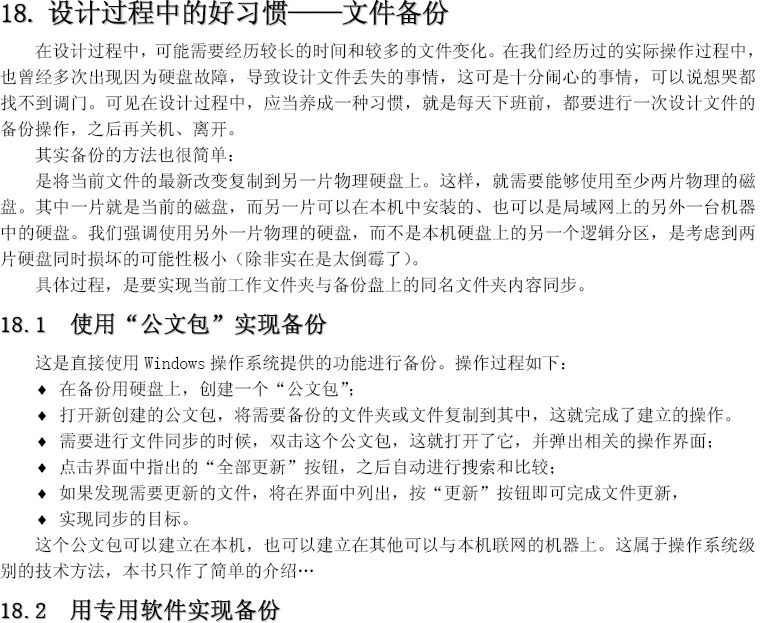 18. 设计过程中的好习惯——文件备份

在设计过程中，可能需要经历较长的时间和较多的文件变化。在我们经历过的实际操作过程中，也曾经多次出现因为硬盘故障，导致设计文件丢失的事情，这可是十分闹心的事情，可以说想哭都找不到调门。可见在设计过程中，应当养成一种习惯，就是每天下班前，都要进行一次设计文件的备份操作，之后再关机、离开。

其实备份的方法也很简单：

是将当前文件的最新改变复制到另一片物理硬盘上。这样，就需要能够使用至少两片物理的磁盘。其中一片就是当前的磁盘，而另一片可以在本机中安装的、也可以是局域网上的另外一台机器中的硬盘。我们强调使用另外一片物理的硬盘，而不是本机硬盘上的另一个逻辑分区，是考虑到两片硬盘同时损坏的可能性极小（除非实在是太倒霉了）。

具体过程，是要实现当前工作文件夹与备份盘上的同名文件夹内容同步。

18.1 使用“公文包”实现备份

这是直接使用 Windows 操作系统提供的功能进行备份。操作过程如下：

◆ 在备份用硬盘上，创建一个“公文包”；
◆ 打开新创建的公文包，将需要备份的文件夹或文件复制到其中，这就完成了建立的操作。
◆ 需要进行文件同步的时候，双击这个公文包，这就打开了它，并弹出相关的操作界面；
◆ 点击界面中指出的“全部更新”按钮，之后自动进行搜索和比较；
◆ 如果发现需要更新的文件，将在界面中列出，按“更新”按钮即可完成文件更新，
◆ 实现同步的目标。

这个公文包可以建立在本机，也可以建立在其他可以与本机联网的机器上。这属于操作系统级别的技术方法，本书只作了简单的介绍…

18.2 用专用软件实现备份